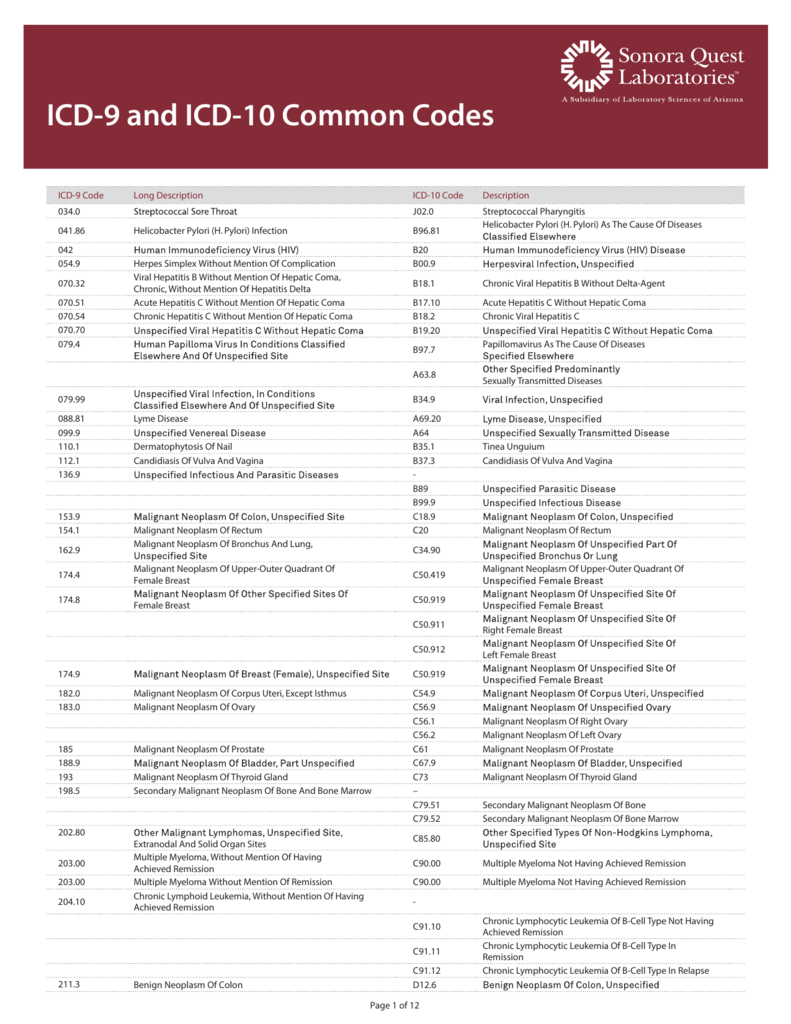 Sonora Quest Laboratories™
A Subsidiary of Laboratory Sciences of Arizona

ICD-9 and ICD-10 Common Codes

| ICD-9 Code | Long Description | ICD-10 Code | Description |
|---|---|---|---|
| 034.0 | Streptococcal Sore Throat | J02.0 | Streptococcal Pharyngitis |
| 041.86 | Helicobacter Pylori (H. Pylori) Infection | B96.81 | Helicobacter Pylori (H. Pylori) As The Cause Of Diseases Classified Elsewhere |
| 042 | Human Immunodeficiency Virus (HIV) | B20 | Human Immunodeficiency Virus (HIV) Disease |
| 054.9 | Herpes Simplex Without Mention Of Complication | B00.9 | Herpesviral Infection, Unspecified |
| 070.32 | Viral Hepatitis B Without Mention Of Hepatic Coma, Chronic, Without Mention Of Hepatitis Delta | B18.1 | Chronic Viral Hepatitis B Without Delta-Agent |
| 070.51 | Acute Hepatitis C Without Mention Of Hepatic Coma | B17.10 | Acute Hepatitis C Without Hepatic Coma |
| 070.54 | Chronic Hepatitis C Without Mention Of Hepatic Coma | B18.2 | Chronic Viral Hepatitis C |
| 070.70 | Unspecified Viral Hepatitis C Without Hepatic Coma | B19.20 | Unspecified Viral Hepatitis C Without Hepatic Coma |
| 079.4 | Human Papilloma Virus In Conditions Classified Elsewhere And Of Unspecified Site | B97.7 | Papillomavirus As The Cause Of Diseases Specified Elsewhere |
| | | A63.8 | Other Specified Predominantly Sexually Transmitted Diseases |
| 079.99 | Unspecified Viral Infection, In Conditions Classified Elsewhere And Of Unspecified Site | B34.9 | Viral Infection, Unspecified |
| 088.81 | Lyme Disease | A69.20 | Lyme Disease, Unspecified |
| 099.9 | Unspecified Venereal Disease | A64 | Unspecified Sexually Transmitted Disease |
| 110.1 | Dermatophytosis Of Nail | B35.1 | Tinea Unguium |
| 112.1 | Candidiasis Of Vulva And Vagina | B37.3 | Candidiasis Of Vulva And Vagina |
| 136.9 | Unspecified Infectious And Parasitic Diseases | - | |
| | | B89 | Unspecified Parasitic Disease |
| | | B99.9 | Unspecified Infectious Disease |
| 153.9 | Malignant Neoplasm Of Colon, Unspecified Site | C18.9 | Malignant Neoplasm Of Colon, Unspecified |
| 154.1 | Malignant Neoplasm Of Rectum | C20 | Malignant Neoplasm Of Rectum |
| 162.9 | Malignant Neoplasm Of Bronchus And Lung, Unspecified Site | C34.90 | Malignant Neoplasm Of Unspecified Part Of Unspecified Bronchus Or Lung |
| 174.4 | Malignant Neoplasm Of Upper-Outer Quadrant Of Female Breast | C50.419 | Malignant Neoplasm Of Upper-Outer Quadrant Of Unspecified Female Breast |
| 174.8 | Malignant Neoplasm Of Other Specified Sites Of Female Breast | C50.919 | Malignant Neoplasm Of Unspecified Site Of Unspecified Female Breast |
| | | C50.911 | Malignant Neoplasm Of Unspecified Site Of Right Female Breast |
| | | C50.912 | Malignant Neoplasm Of Unspecified Site Of Left Female Breast |
| 174.9 | Malignant Neoplasm Of Breast (Female), Unspecified Site | C50.919 | Malignant Neoplasm Of Unspecified Site Of Unspecified Female Breast |
| 182.0 | Malignant Neoplasm Of Corpus Uteri, Except Isthmus | C54.9 | Malignant Neoplasm Of Corpus Uteri, Unspecified |
| 183.0 | Malignant Neoplasm Of Ovary | C56.9 | Malignant Neoplasm Of Unspecified Ovary |
| | | C56.1 | Malignant Neoplasm Of Right Ovary |
| | | C56.2 | Malignant Neoplasm Of Left Ovary |
| 185 | Malignant Neoplasm Of Prostate | C61 | Malignant Neoplasm Of Prostate |
| 188.9 | Malignant Neoplasm Of Bladder, Part Unspecified | C67.9 | Malignant Neoplasm Of Bladder, Unspecified |
| 193 | Malignant Neoplasm Of Thyroid Gland | C73 | Malignant Neoplasm Of Thyroid Gland |
| 198.5 | Secondary Malignant Neoplasm Of Bone And Bone Marrow | – | |
| | | C79.51 | Secondary Malignant Neoplasm Of Bone |
| | | C79.52 | Secondary Malignant Neoplasm Of Bone Marrow |
| 202.80 | Other Malignant Lymphomas, Unspecified Site, Extranodal And Solid Organ Sites | C85.80 | Other Specified Types Of Non-Hodgkins Lymphoma, Unspecified Site |
| 203.00 | Multiple Myeloma, Without Mention Of Having Achieved Remission | C90.00 | Multiple Myeloma Not Having Achieved Remission |
| 203.00 | Multiple Myeloma Without Mention Of Remission | C90.00 | Multiple Myeloma Not Having Achieved Remission |
| 204.10 | Chronic Lymphoid Leukemia, Without Mention Of Having Achieved Remission | - | |
| | | C91.10 | Chronic Lymphocytic Leukemia Of B-Cell Type Not Having Achieved Remission |
| | | C91.11 | Chronic Lymphocytic Leukemia Of B-Cell Type In Remission |
| | | C91.12 | Chronic Lymphocytic Leukemia Of B-Cell Type In Relapse |
| 211.3 | Benign Neoplasm Of Colon | D12.6 | Benign Neoplasm Of Colon, Unspecified |

Page 1 of 12